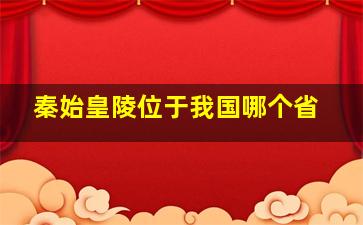 秦始皇陵位于我国哪个省